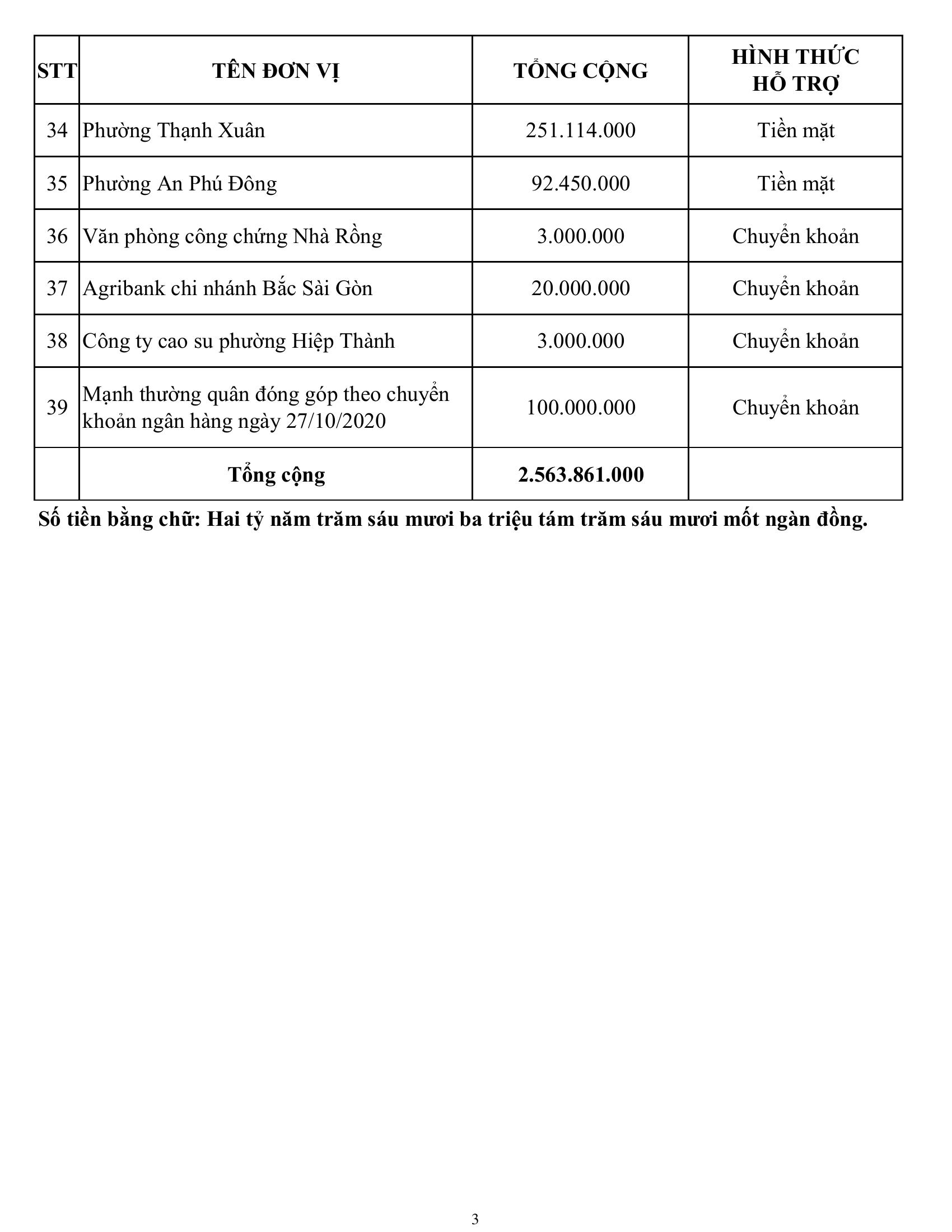 | STT | TÊN ĐƠN VỊ | TỔNG CỘNG | HÌNH THỨC HỖ TRỢ |
|---|---|---|---|
| 34 | Phường Thạnh Xuân | 251.114.000 | Tiền mặt |
| 35 | Phường An Phú Đông | 92.450.000 | Tiền mặt |
| 36 | Văn phòng công chứng Nhà Rồng | 3.000.000 | Chuyển khoản |
| 37 | Agribank chi nhánh Bắc Sài Gòn | 20.000.000 | Chuyển khoản |
| 38 | Công ty cao su phường Hiệp Thành | 3.000.000 | Chuyển khoản |
| 39 | Mạnh thường quân đóng góp theo chuyển khoản ngân hàng ngày 27/10/2020 | 100.000.000 | Chuyển khoản |
| | Tổng cộng | 2.563.861.000 | |

Số tiền bằng chữ: Hai tỷ năm trăm sáu mươi ba triệu tám trăm sáu mươi mốt ngàn đồng.

3